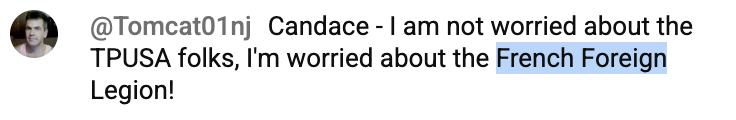 @Tomcat01nj Candace - I am not worried about the TPUSA folks, I'm worried about the French Foreign Legion!